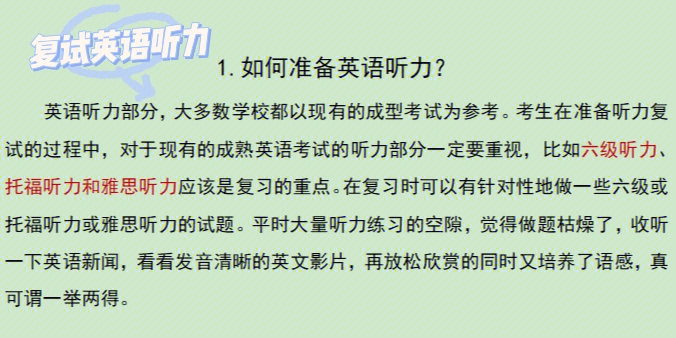 复试英语听力

1. 如何准备英语听力？

英语听力部分，大多数学校都以现有的成型考试为参考。考生在准备听力复试的过程中，对于现有的成熟英语考试的听力部分一定要重视，比如六级听力、托福听力和雅思听力应该是复习的重点。在复习时可以有针对性地做一些六级或托福听力或雅思听力的试题。平时大量听力练习的空隙，觉得做题枯燥了，收听一下英语新闻，看看发音清晰的英文影片，再放松欣赏的同时又培养了语感，真可谓一举两得。